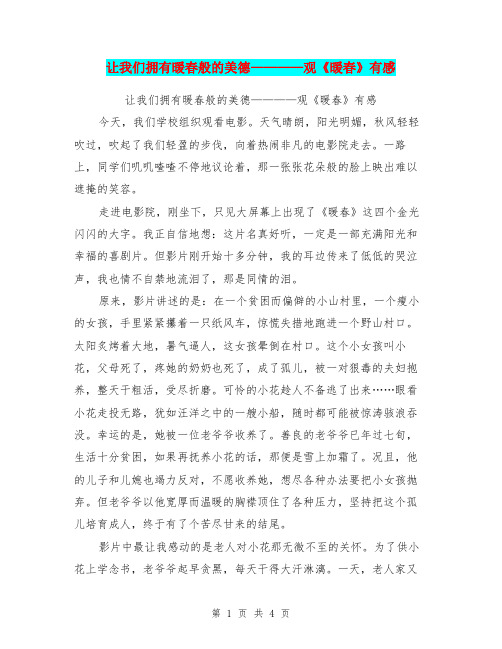 让我们拥有暖春般的美德————观《暖春》有感

让我们拥有暖春般的美德————观《暖春》有感

今天，我们学校组织观看电影。天气晴朗，阳光明媚，秋风轻轻吹过，吹起了我们轻盈的步伐，向着热闹非凡的电影院走去。一路上，同学们叽叽喳喳不停地议论着，那一张张花朵般的脸上映出难以遮掩的笑容。

走进电影院，刚坐下，只见大屏幕上出现了《暖春》这四个金光闪闪的大字。我正自信地想：这片名真好听，一定是一部充满阳光和幸福的喜剧片。但影片刚开始十多分钟，我的耳边传来了低低的哭泣声，我也情不自禁地流泪了，那是同情的泪。

原来，影片讲述的是：在一个贫困而偏僻的小山村里，一个瘦小的女孩，手里紧紧攥着一只纸风车，惊慌失措地跑进一个野山村口。太阳炙烤着大地，暑气逼人，这女孩晕倒在村口。这个小女孩叫小花，父母死了，疼她的奶奶也死了，成了孤儿，被一对狠毒的夫妇抱养，整天干粗活，受尽折磨。可怜的小花趁人不备逃了出来……眼看小花走投无路，犹如汪洋之中的一艘小船，随时都可能被惊涛骇浪吞没。幸运的是，她被一位老爷爷收养了。善良的老爷爷已年过七旬，生活十分贫困，如果再抚养小花的话，那便是雪上加霜了。况且，他的儿子和儿媳也竭力反对，不愿收养她，想尽各种办法要把小女孩抛弃。但老爷爷以他宽厚而温暖的胸襟顶住了各种压力，坚持把这个孤儿培育成人，终于有了个苦尽甘来的结尾。

影片中最让我感动的是老人对小花那无微不至的关怀。为了供小花上学念书，老爷爷起早贪黑，每天干得大汗淋漓。一天，老人家又

第 1 页 共 4 页